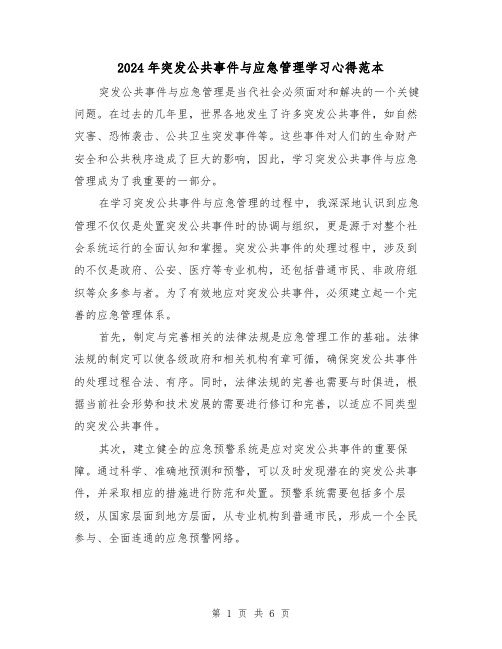 2024年突发公共事件与应急管理学习心得范本

突发公共事件与应急管理是当代社会必须面对和解决的一个关键问题。在过去的几年里，世界各地发生了许多突发公共事件，如自然灾害、恐怖袭击、公共卫生突发事件等。这些事件对人们的生命财产安全和公共秩序造成了巨大的影响，因此，学习突发公共事件与应急管理成为了我重要的一部分。

在学习突发公共事件与应急管理的过程中，我深深地认识到应急管理不仅仅是处置突发公共事件时的协调与组织，更是源于对整个社会系统运行的全面认知和掌握。突发公共事件的处理过程中，涉及到的不仅是政府、公安、医疗等专业机构，还包括普通市民、非政府组织等众多参与者。为了有效地应对突发公共事件，必须建立起一个完善的应急管理体系。

首先，制定与完善相关的法律法规是应急管理工作的基础。法律法规的制定可以使各级政府和相关机构有章可循，确保突发公共事件的处理过程合法、有序。同时，法律法规的完善也需要与时俱进，根据当前社会形势和技术发展的需要进行修订和完善，以适应不同类型的突发公共事件。

其次，建立健全的应急预警系统是应对突发公共事件的重要保障。通过科学、准确地预测和预警，可以及时发现潜在的突发公共事件，并采取相应的措施进行防范和处置。预警系统需要包括多个层级，从国家层面到地方层面，从专业机构到普通市民，形成一个全民参与、全面连通的应急预警网络。

第 1 页 共 6 页